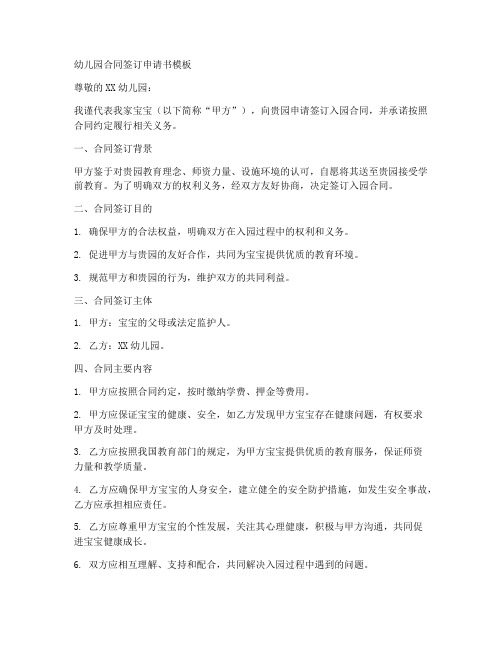 幼儿园合同签订申请书模板

尊敬的XX幼儿园：

我谨代表我家宝宝（以下简称“甲方”），向贵园申请签订入园合同，并承诺按照合同约定履行相关义务。

一、合同签订背景

甲方鉴于对贵园教育理念、师资力量、设施环境的认可，自愿将其送至贵园接受学前教育。为了明确双方的权利义务，经双方友好协商，决定签订入园合同。

二、合同签订目的

1. 确保甲方的合法权益，明确双方在入园过程中的权利和义务。

2. 促进甲方与贵园的友好合作，共同为宝宝提供优质的教育环境。

3. 规范甲方和贵园的行为，维护双方的共同利益。

三、合同签订主体

1. 甲方：宝宝的父母或法定监护人。

2. 乙方：XX幼儿园。

四、合同主要内容

1. 甲方应按照合同约定，按时缴纳学费、押金等费用。

2. 甲方应保证宝宝的健康、安全，如乙方发现甲方宝宝存在健康问题，有权要求甲方及时处理。

3. 乙方应按照我国教育部门的规定，为甲方宝宝提供优质的教育服务，保证师资力量和教学质量。

4. 乙方应确保甲方宝宝的人身安全，建立健全的安全防护措施，如发生安全事故，乙方应承担相应责任。

5. 乙方应尊重甲方宝宝的个性发展，关注其心理健康，积极与甲方沟通，共同促进宝宝健康成长。

6. 双方应相互理解、支持和配合，共同解决入园过程中遇到的问题。